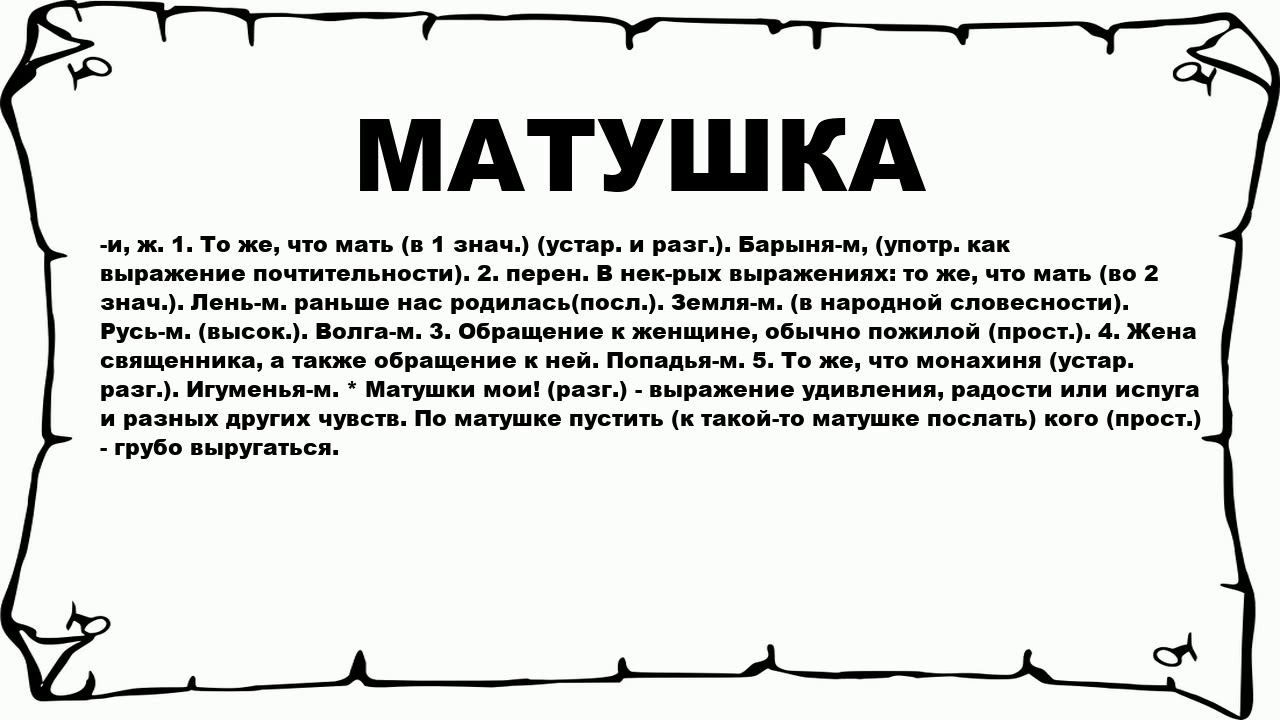 МАТУШКА

-и, ж. 1. То же, что мать (в 1 знач.) (устар. и разг.). Барыня-м, (употр. как выражение почтительности). 2. перен. В нек-рых выражениях: то же, что мать (во 2 знач.). Лень-м. раньше нас родилась(посл.). Земля-м. (в народной словесности). Русь-м. (высок.). Волга-м. 3. Обращение к женщине, обычно пожилой (прост.). 4. Жена священника, а также обращение к ней. Попадья-м. 5. То же, что монахиня (устар. разг.). Игуменья-м. * Матушки мои! (разг.) - выражение удивления, радости или испуга и разных других чувств. По матушке пустить (к такой-то матушке послать) кого (прост.) - грубо выругаться.